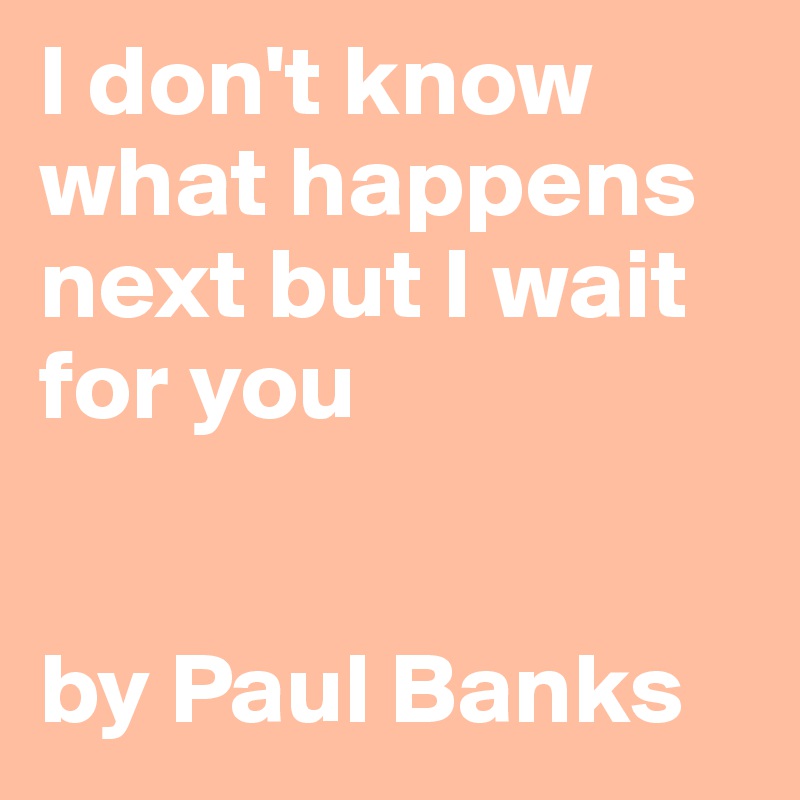 I don't know what happens next but I wait for you

by Paul Banks